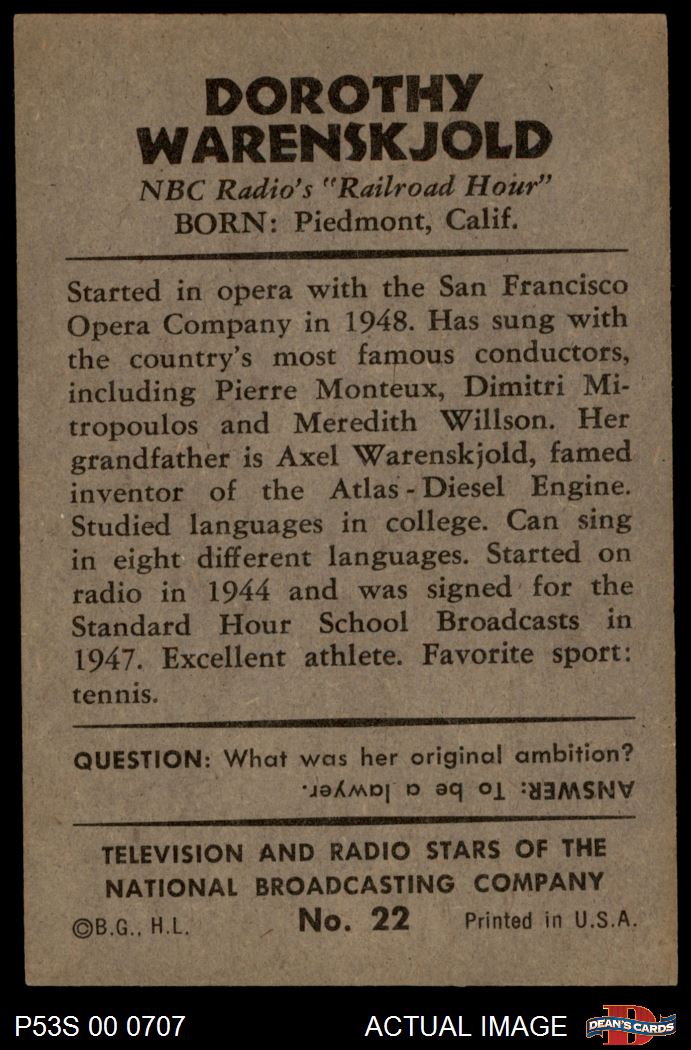 DOROTHY WARENSKJOLD

NBC Radio's "Railroad Hour"
BORN: Piedmont, Calif.

Started in opera with the San Francisco Opera Company in 1948. Has sung with the country's most famous conductors, including Pierre Monteux, Dimitri Mitropoulos and Meredith Willson. Her grandfather is Axel Warenskjold, famed inventor of the Atlas-Diesel Engine. Studied languages in college. Can sing in eight different languages. Started on radio in 1944 and was signed for the Standard Hour School Broadcasts in 1947. Excellent athlete. Favorite sport: tennis.

QUESTION: What was her original ambition?
ANSWER: To be a lawyer.

TELEVISION AND RADIO STARS OF THE NATIONAL BROADCASTING COMPANY
©B.G., H.L. No. 22 Printed in U.S.A.

P53S 00 0707 ACTUAL IMAGE DEAN'S CARDS